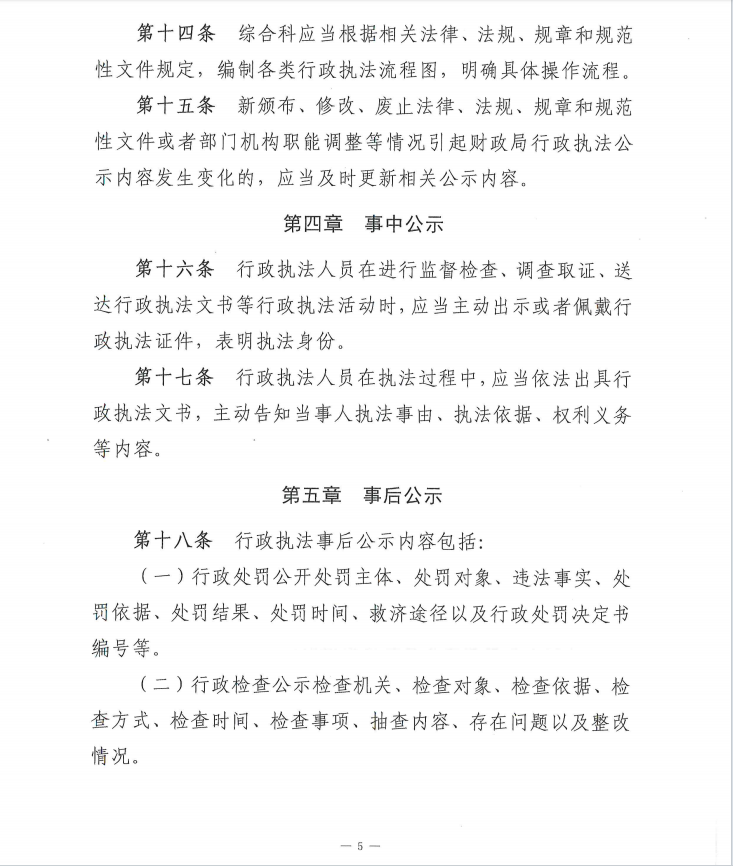 第十四条　综合科应当根据相关法律、法规、规章和规范性文件规定，编制各类行政执法流程图，明确具体操作流程。

第十五条　新颁布、修改、废止法律、法规、规章和规范性文件或者部门机构职能调整等情况引起财政局行政执法公示内容发生变化的，应当及时更新相关公示内容。

第四章　事中公示

第十六条　行政执法人员在进行监督检查、调查取证、送达行政执法文书等行政执法活动时，应当主动出示或者佩戴行政执法证件，表明执法身份。

第十七条　行政执法人员在执法过程中，应当依法出具行政执法文书，主动告知当事人执法事由、执法依据、权利义务等内容。

第五章　事后公示

第十八条　行政执法事后公示内容包括：

（一）行政处罚公开处罚主体、处罚对象、违法事实、处罚依据、处罚结果、处罚时间、救济途径以及行政处罚决定书编号等。

（二）行政检查公示检查机关、检查对象、检查依据、检查方式、检查时间、检查事项、抽查内容、存在问题以及整改情况。

— 5 —